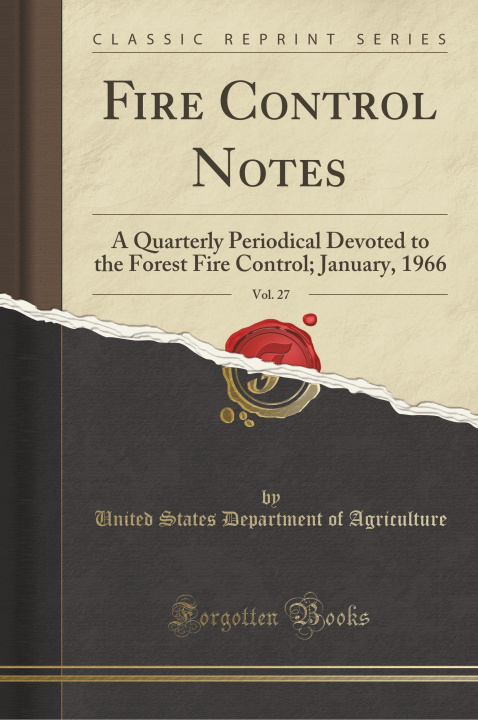 CLASSIC REPRINT SERIES

FIRE CONTROL NOTES

A Quarterly Periodical Devoted to the Forest Fire Control; January, 1966

Vol. 27

by

United States Department of Agriculture

Forgotten Books